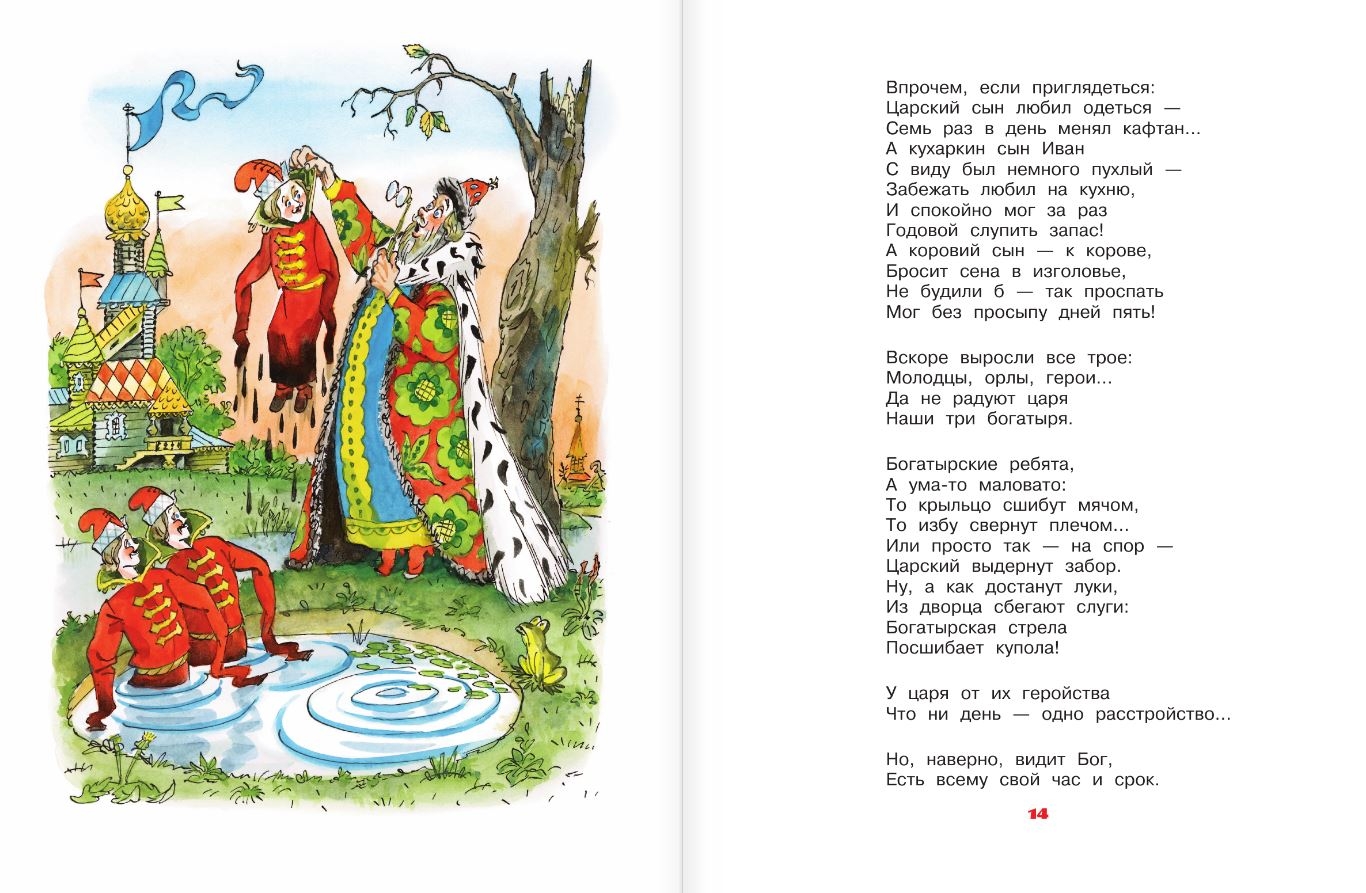 Впрочем, если приглядеться:
Царский сын любил одеться —
Семь раз в день менял кафтан...
А кухаркин сын Иван
С виду был немного пухлый —
Забежать любил на кухню,
И спокойно мог за раз
Годовой слупить запас!
А коровий сын — к корове,
Бросит сена в изголовье,
Не будили б — так проспать
Мог без просыпу дней пять!

Вскоре выросли все трое:
Молодцы, орлы, герои...
Да не радуют царя
Наши три богатыря.

Богатырские ребята,
А ума-то маловато:
То крыльцо сшибут мячом,
То избу свернут плечом...
Или просто так — на спор —
Царский выдернут забор.
Ну, а как достанут луки,
Из дворца сбегают слуги:
Богатырская стрела
Посшибает купола!

У царя от их геройства
Что ни день — одно расстройство...

Но, наверно, видит Бог,
Есть всему свой час и срок.

14